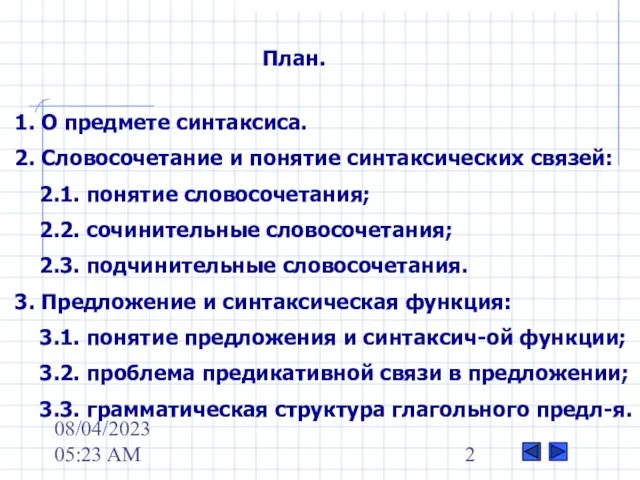 План.

1. О предмете синтаксиса.

2. Словосочетание и понятие синтаксических связей:

2.1. понятие словосочетания;

2.2. сочинительные словосочетания;

2.3. подчинительные словосочетания.

3. Предложение и синтаксическая функция:

3.1. понятие предложения и синтаксич-ой функции;

3.2. проблема предикативной связи в предложении;

3.3. грамматическая структура глагольного предл-я.

08/04/2023 05:23 AM

2